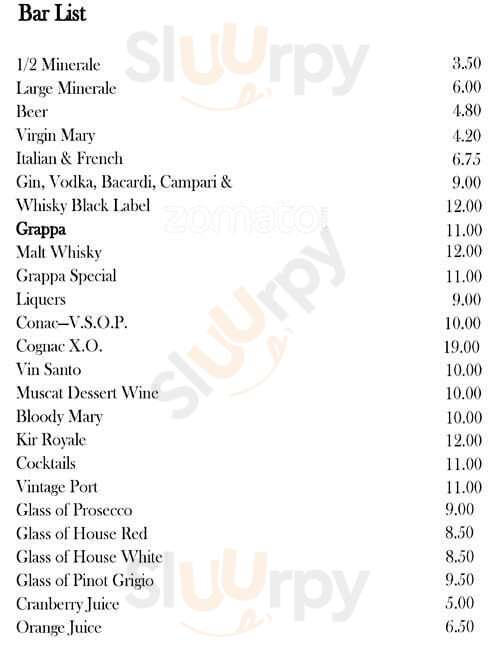 Bar List

| | |
|---|---|
| 1/2 Minerale | 3.50 |
| Large Minerale | 6.00 |
| Beer | 4.80 |
| Virgin Mary | 4.20 |
| Italian & French | 6.75 |
| Gin, Vodka, Bacardi, Campari & | 9.00 |
| Whisky Black Label | 12.00 |
| Grappa | 11.00 |
| Malt Whisky | 12.00 |
| Grappa Special | 11.00 |
| Liquers | 9.00 |
| Conac—V.S.O.P. | 10.00 |
| Cognac X.O. | 19.00 |
| Vin Santo | 10.00 |
| Muscat Dessert Wine | 10.00 |
| Bloody Mary | 10.00 |
| Kir Royale | 12.00 |
| Cocktails | 11.00 |
| Vintage Port | 11.00 |
| Glass of Prosecco | 9.00 |
| Glass of House Red | 8.50 |
| Glass of House White | 8.50 |
| Glass of Pinot Grigio | 9.50 |
| Cranberry Juice | 5.00 |
| Orange Juice | 6.50 |

Sluurpy
zomato
Sluurpy
Sluurpy